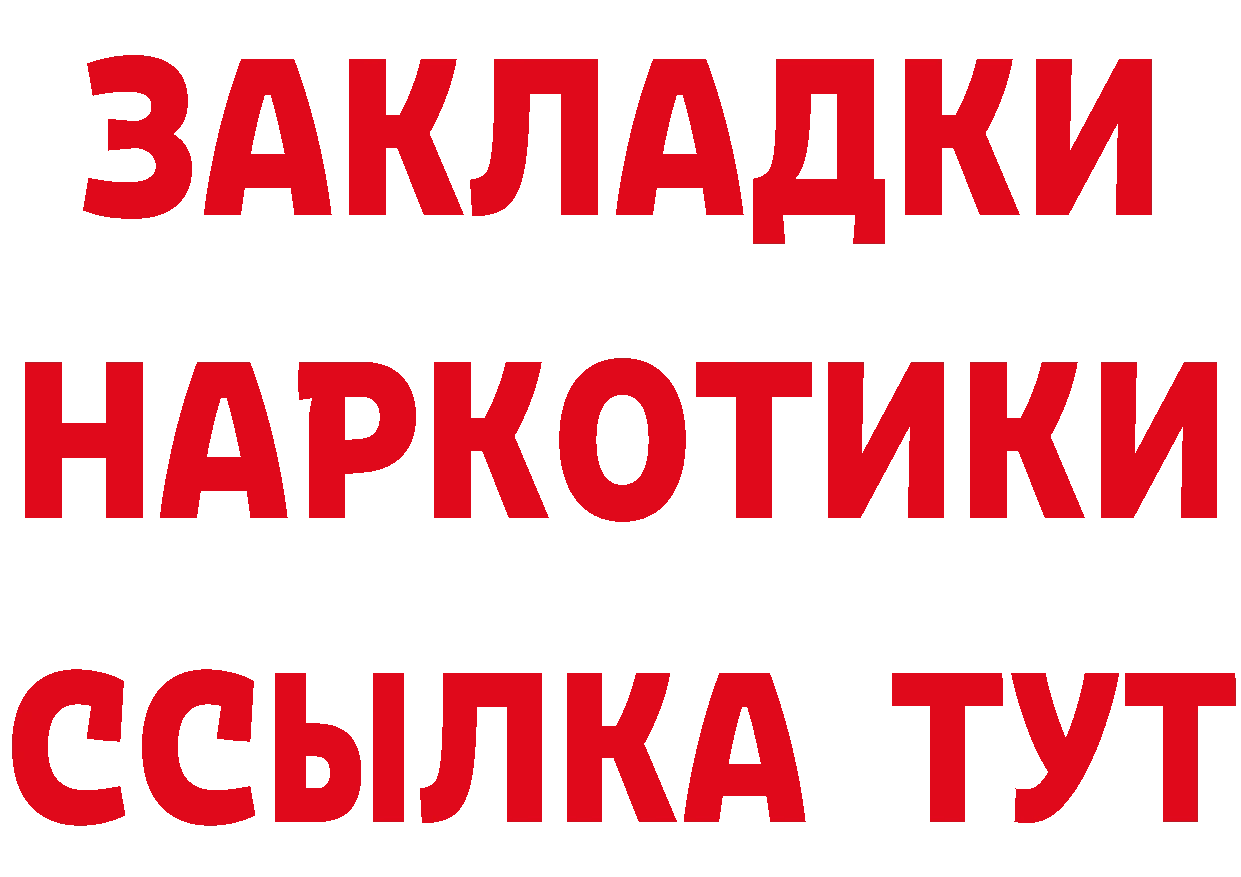 ЗАКЛАДКИ
НАРКОТИКИ
ССЫЛКА ТУТ